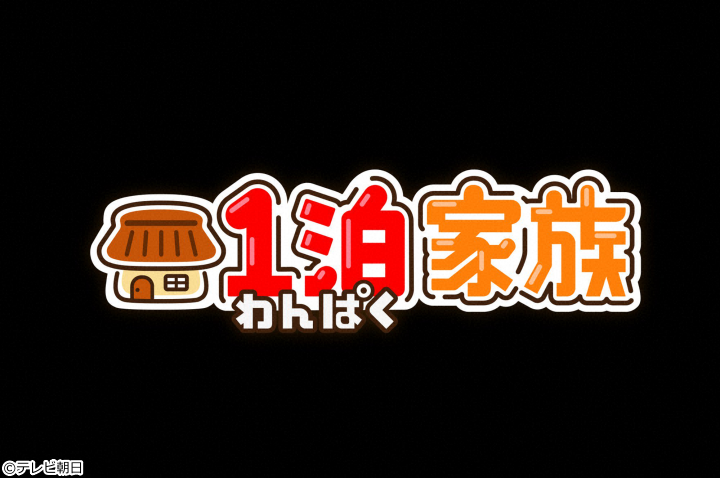 1泊家族
わんぱく

©テレビ朝日